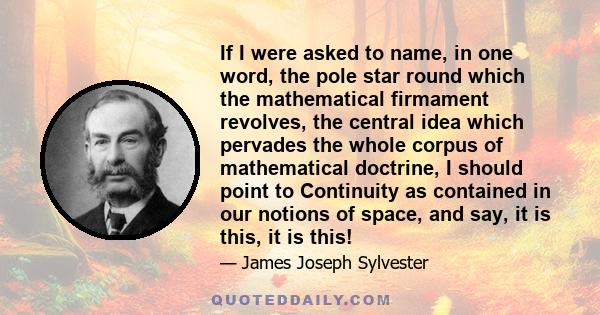 If I were asked to name, in one word, the pole star round which the mathematical firmament revolves, the central idea which pervades the whole corpus of mathematical doctrine, I should point to Continuity as contained in our notions of space, and say, it is this, it is this!

— James Joseph Sylvester

QUOTEDDAILY.COM